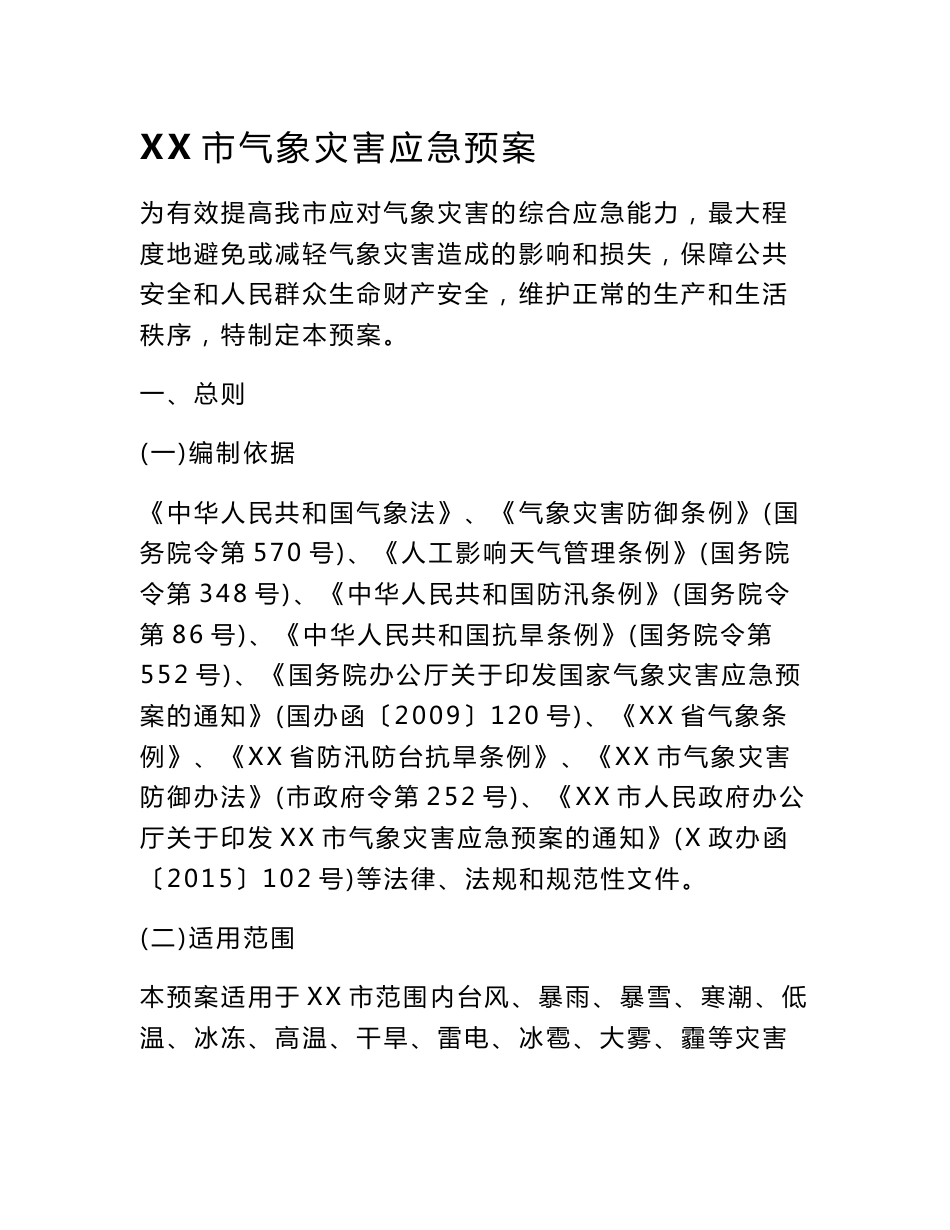 XX 市气象灾害应急预案

为有效提高我市应对气象灾害的综合应急能力，最大程度地避免或减轻气象灾害造成的影响和损失，保障公共安全和人民群众生命财产安全，维护正常的生产和生活秩序，特制定本预案。

一、总则

(一)编制依据

《中华人民共和国气象法》、《气象灾害防御条例》(国务院令第 570 号)、《人工影响天气管理条例》(国务院令第 348 号)、《中华人民共和国防汛条例》(国务院令第 86 号)、《中华人民共和国抗旱条例》(国务院令第 552 号)、《国务院办公厅关于印发国家气象灾害应急预案的通知》(国办函〔2009〕120 号)、《XX 省气象条例》、《XX 省防汛防台抗旱条例》、《XX 市气象灾害防御办法》(市政府令第 252 号)、《XX 市人民政府办公厅关于印发 XX 市气象灾害应急预案的通知》(X 政办函〔2015〕102 号)等法律、法规和规范性文件。

(二)适用范围

本预案适用于 XX 市范围内台风、暴雨、暴雪、寒潮、低温、冰冻、高温、干旱、雷电、冰雹、大雾、霾等灾害